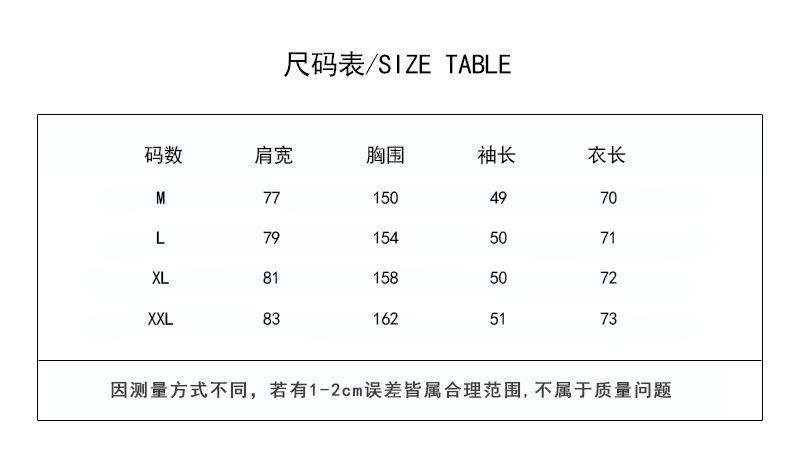 尺码表/SIZE TABLE

| 码数 | 肩宽 | 胸围 | 袖长 | 衣长 |
|---|---|---|---|---|
| M | 77 | 150 | 49 | 70 |
| L | 79 | 154 | 50 | 71 |
| XL | 81 | 158 | 50 | 72 |
| XXL | 83 | 162 | 51 | 73 |

因测量方式不同，若有1-2cm误差皆属合理范围，不属于质量问题